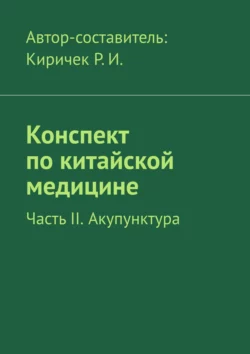 Автор-составитель:
Киричек Р. И.

Конспект
по китайской
медицине

Часть II. Акупунктура